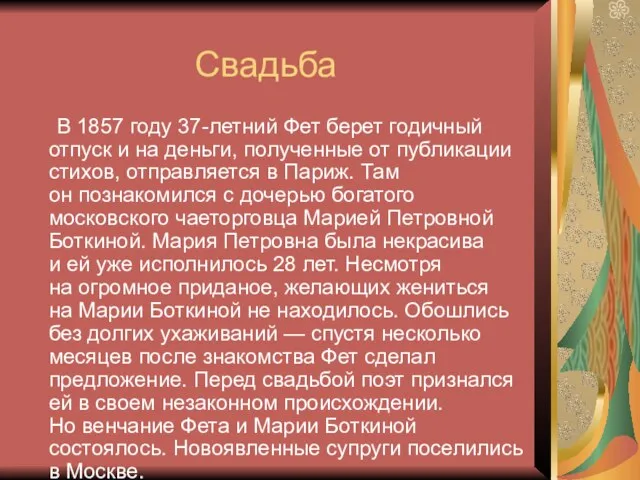 Свадьба

В 1857 году 37-летний Фет берет годичный отпуск и на деньги, полученные от публикации стихов, отправляется в Париж. Там он познакомился с дочерью богатого московского чаеторговца Марией Петровной Боткиной. Мария Петровна была некрасива и ей уже исполнилось 28 лет. Несмотря на огромное приданое, желающих жениться на Марии Боткиной не находилось. Обошлись без долгих ухаживаний — спустя несколько месяцев после знакомства Фет сделал предложение. Перед свадьбой поэт признался ей в своем незаконном происхождении. Но венчание Фета и Марии Боткиной состоялось. Новоявленные супруги поселились в Москве.